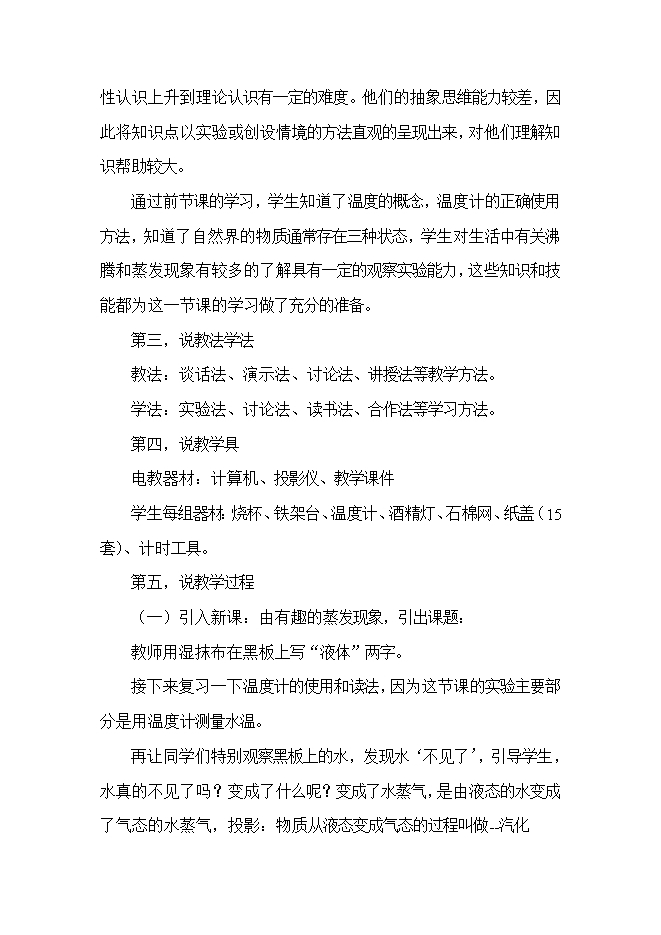 性认识上升到理论认识有一定的难度。他们的抽象思维能力较差，因此将知识点以实验或创设情境的方法直观的呈现出来，对他们理解知识帮助较大。

通过前节课的学习，学生知道了温度的概念，温度计的正确使用方法，知道了自然界的物质通常存在三种状态，学生对生活中有关沸腾和蒸发现象有较多的了解具有一定的观察实验能力，这些知识和技能都为这一节课的学习做了充分的准备。

第三，说教法学法

教法：谈话法、演示法、讨论法、讲授法等教学方法。

学法：实验法、讨论法、读书法、合作法等学习方法。

第四，说教学具

电教器材：计算机、投影仪、教学课件

学生每组器材：烧杯、铁架台、温度计、酒精灯、石棉网、纸盖（15套）、计时工具。

第五，说教学过程

（一）引入新课：由有趣的蒸发现象，引出课题：

教师用湿抹布在黑板上写“液体”两字。

接下来复习一下温度计的使用和读法，因为这节课的实验主要部分是用温度计测量水温。

再让同学们特别观察黑板上的水，发现水‘不见了’，引导学生，水真的不见了吗？变成了什么呢？变成了水蒸气，是由液态的水变成了气态的水蒸气，投影：物质从液态变成气态的过程叫做--汽化